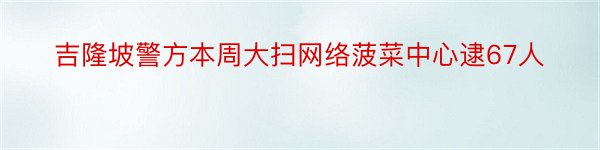 吉隆坡警方本周大扫网络菠菜中心逮67人